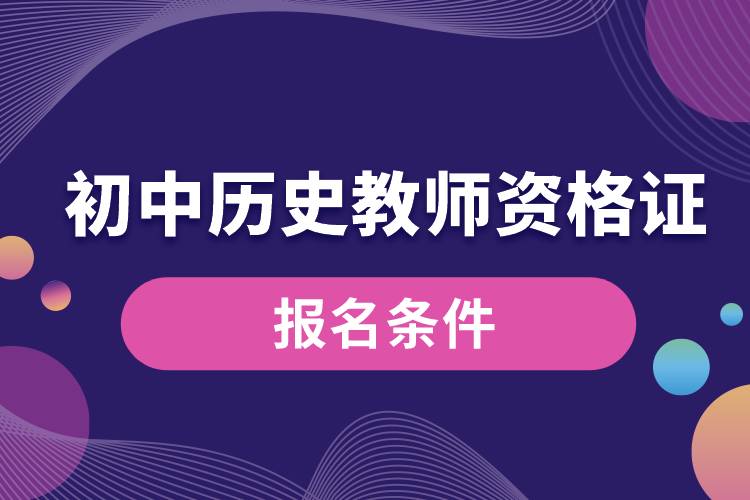 初中历史教师资格证

报名条件